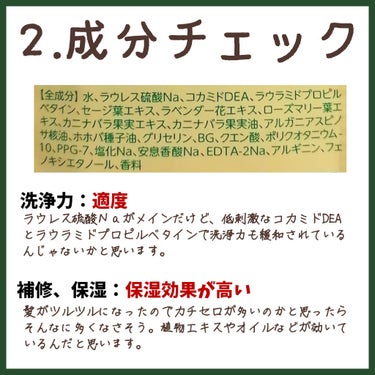 2.成分チェック

【全成分】水、ラウレス硫酸Na、コカミドDEA、ラウラミドプロピルベタイン、セージ葉エキス、ラベンダー花エキス、ローズマリー葉エキス、カニナバラ果実エキス、カニナバラ果実油、アルガニアスピノサ核油、ホホバ種子油、グリセリン、BG、クエン酸、ポリクオタニウム-10、PPG-7、塩化Na、安息香酸Na、EDTA-2Na、アルギニン、フェノキシエタノール、香料

洗浄力：適度
ラウレス硫酸Naがメインだけど、低刺激なコカミドDEAとラウラミドプロピルベタインで洗浄力も緩和されているんじゃないかと思います。

補修、保湿：保湿効果が高い
髪がツルツルになったのでカチセロが多いのかと思ったらそんなに多くなさそう。植物エキスやオイルなどが効いているんだと思います。